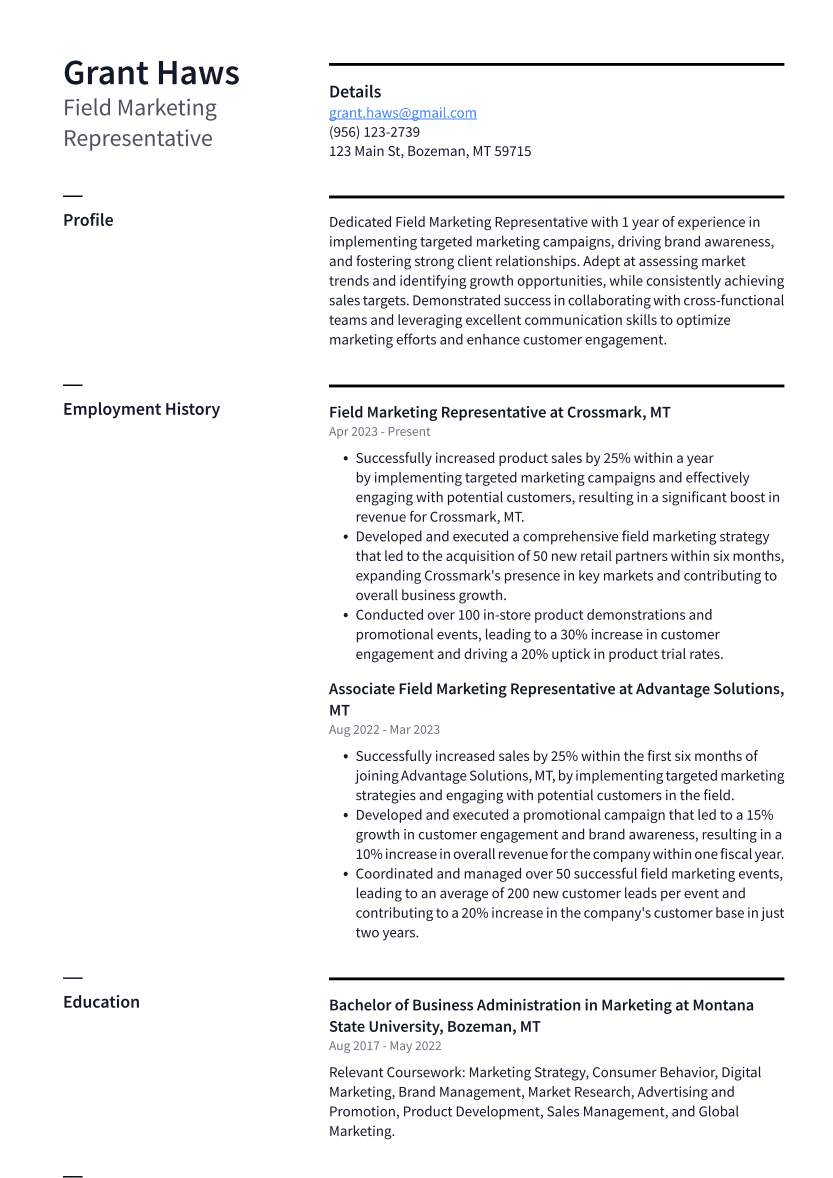 Grant Haws
Field Marketing Representative

Details
grant.haws@gmail.com
(956) 123-2739
123 Main St, Bozeman, MT 59715

Profile

Dedicated Field Marketing Representative with 1 year of experience in implementing targeted marketing campaigns, driving brand awareness, and fostering strong client relationships. Adept at assessing market trends and identifying growth opportunities, while consistently achieving sales targets. Demonstrated success in collaborating with cross-functional teams and leveraging excellent communication skills to optimize marketing efforts and enhance customer engagement.

Employment History

Field Marketing Representative at Crossmark, MT
Apr 2023 - Present

• Successfully increased product sales by 25% within a year by implementing targeted marketing campaigns and effectively engaging with potential customers, resulting in a significant boost in revenue for Crossmark, MT.
• Developed and executed a comprehensive field marketing strategy that led to the acquisition of 50 new retail partners within six months, expanding Crossmark's presence in key markets and contributing to overall business growth.
• Conducted over 100 in-store product demonstrations and promotional events, leading to a 30% increase in customer engagement and driving a 20% uptick in product trial rates.

Associate Field Marketing Representative at Advantage Solutions, MT
Aug 2022 - Mar 2023

• Successfully increased sales by 25% within the first six months of joining Advantage Solutions, MT, by implementing targeted marketing strategies and engaging with potential customers in the field.
• Developed and executed a promotional campaign that led to a 15% growth in customer engagement and brand awareness, resulting in a 10% increase in overall revenue for the company within one fiscal year.
• Coordinated and managed over 50 successful field marketing events, leading to an average of 200 new customer leads per event and contributing to a 20% increase in the company's customer base in just two years.

Education

Bachelor of Business Administration in Marketing at Montana State University, Bozeman, MT
Aug 2017 - May 2022

Relevant Coursework: Marketing Strategy, Consumer Behavior, Digital Marketing, Brand Management, Market Research, Advertising and Promotion, Product Development, Sales Management, and Global Marketing.